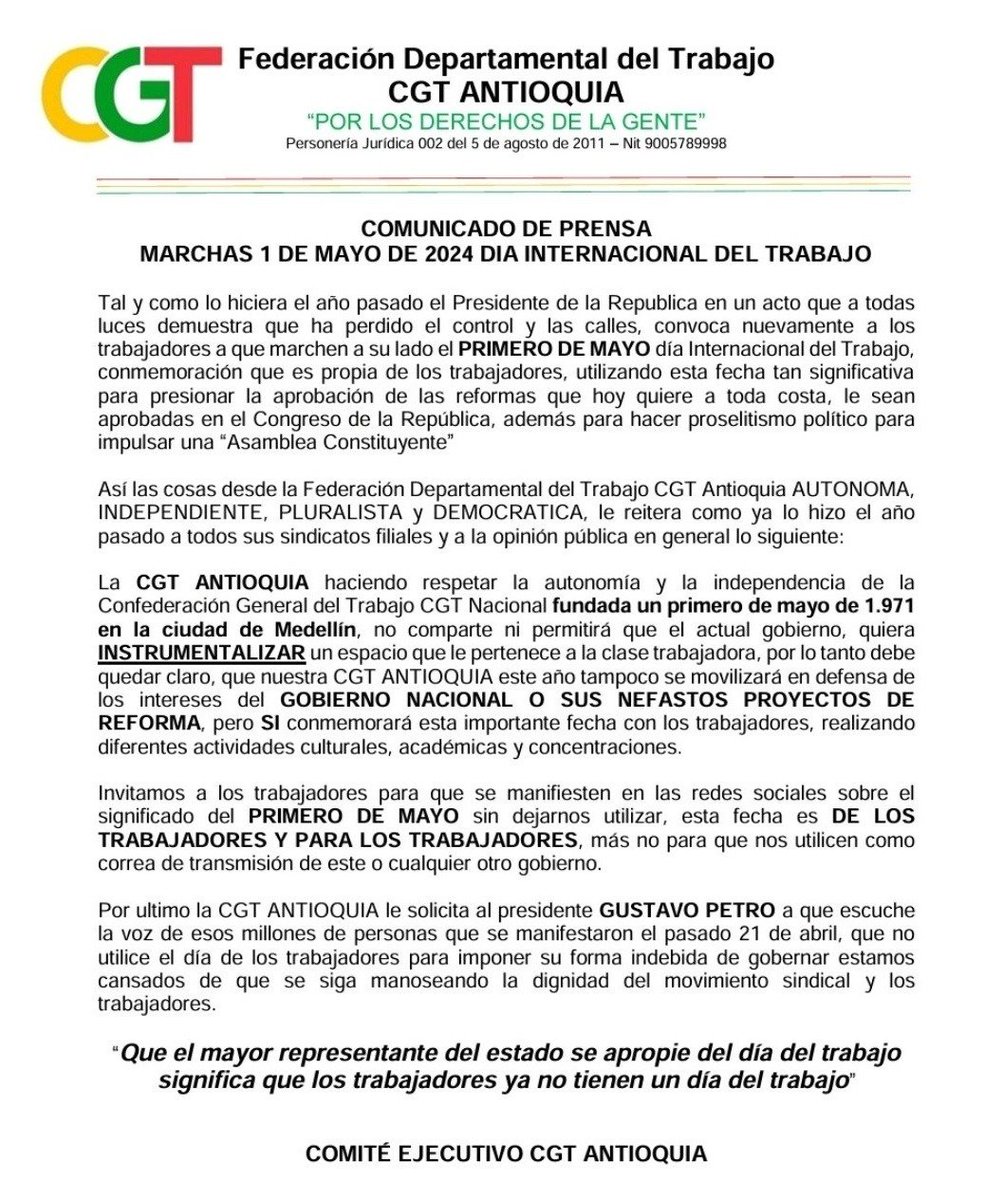 CGT

Federación Departamental del Trabajo
CGT ANTIOQUIA
"POR LOS DERECHOS DE LA GENTE"
Personería Jurídica 002 del 5 de agosto de 2011 – Nit 9005789998

COMUNICADO DE PRENSA
MARCHAS 1 DE MAYO DE 2024 DIA INTERNACIONAL DEL TRABAJO

Tal y como lo hiciera el año pasado el Presidente de la Republica en un acto que a todas luces demuestra que ha perdido el control y las calles, convoca nuevamente a los trabajadores a que marchen a su lado el PRIMERO DE MAYO día Internacional del Trabajo, conmemoración que es propia de los trabajadores, utilizando esta fecha tan significativa para presionar la aprobación de las reformas que hoy quiere a toda costa, le sean aprobadas en el Congreso de la República, además para hacer proselitismo político para impulsar una "Asamblea Constituyente"

Así las cosas desde la Federación Departamental del Trabajo CGT Antioquia AUTONOMA, INDEPENDIENTE, PLURALISTA y DEMOCRATICA, le reitera como ya lo hizo el año pasado a todos sus sindicatos filiales y a la opinión pública en general lo siguiente:

La CGT ANTIOQUIA haciendo respetar la autonomía y la independencia de la Confederación General del Trabajo CGT Nacional fundada un primero de mayo de 1.971 en la ciudad de Medellín, no comparte ni permitirá que el actual gobierno, quiera INSTRUMENTALIZAR un espacio que le pertenece a la clase trabajadora, por lo tanto debe quedar claro, que nuestra CGT ANTIOQUIA este año tampoco se movilizará en defensa de los intereses del GOBIERNO NACIONAL O SUS NEFASTOS PROYECTOS DE REFORMA, pero SI conmemorará esta importante fecha con los trabajadores, realizando diferentes actividades culturales, académicas y concentraciones.

Invitamos a los trabajadores para que se manifiesten en las redes sociales sobre el significado del PRIMERO DE MAYO sin dejarnos utilizar, esta fecha es DE LOS TRABAJADORES Y PARA LOS TRABAJADORES, más no para que nos utilicen como correa de transmisión de este o cualquier otro gobierno.

Por ultimo la CGT ANTIOQUIA le solicita al presidente GUSTAVO PETRO a que escuche la voz de esos millones de personas que se manifestaron el pasado 21 de abril, que no utilice el día de los trabajadores para imponer su forma indebida de gobernar estamos cansados de que se siga manoseando la dignidad del movimiento sindical y los trabajadores.

"Que el mayor representante del estado se apropie del día del trabajo significa que los trabajadores ya no tienen un día del trabajo"

COMITÉ EJECUTIVO CGT ANTIOQUIA